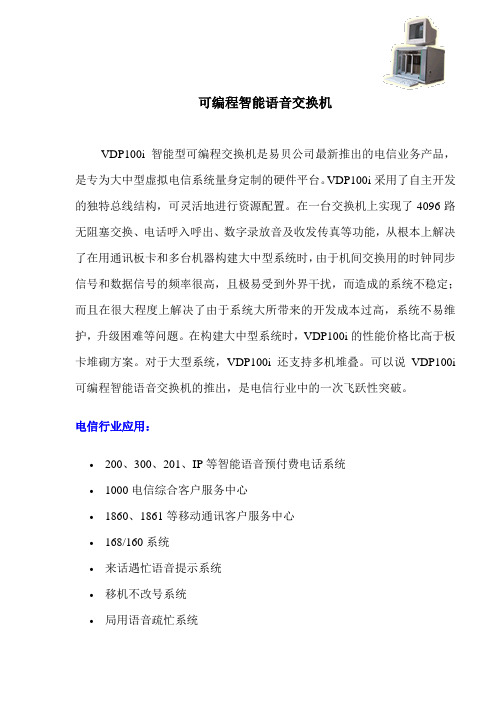 可编程智能语音交换机

VDP100i 智能型可编程交换机是易贝公司最新推出的电信业务产品，是专为大中型虚拟电信系统量身定制的硬件平台。VDP100i 采用了自主开发的独特总线结构，可灵活地进行资源配置。在一台交换机上实现了 4096 路无阻塞交换、电话呼入呼出、数字录放音及收发传真等功能，从根本上解决了在用通讯板卡和多台机器构建大中型系统时，由于机间交换用的时钟同步信号和数据信号的频率很高，且极易受到外界干扰，而造成的系统不稳定；而且在很大程度上解决了由于系统大所带来的开发成本过高，系统不易维护，升级困难等问题。在构建大中型系统时，VDP100i 的性能价格比高于板卡堆砌方案。对于大型系统，VDP100i 还支持多机堆叠。可以说 VDP100i 可编程智能语音交换机的推出，是电信行业中的一次飞跃性突破。

电信行业应用：

• 200、300、201、IP 等智能语音预付费电话系统
• 1000 电信综合客户服务中心
• 1860、1861 等移动通讯客户服务中心
• 168/160 系统
• 来话遇忙语音提示系统
• 移机不改号系统
• 局用语音疏忙系统